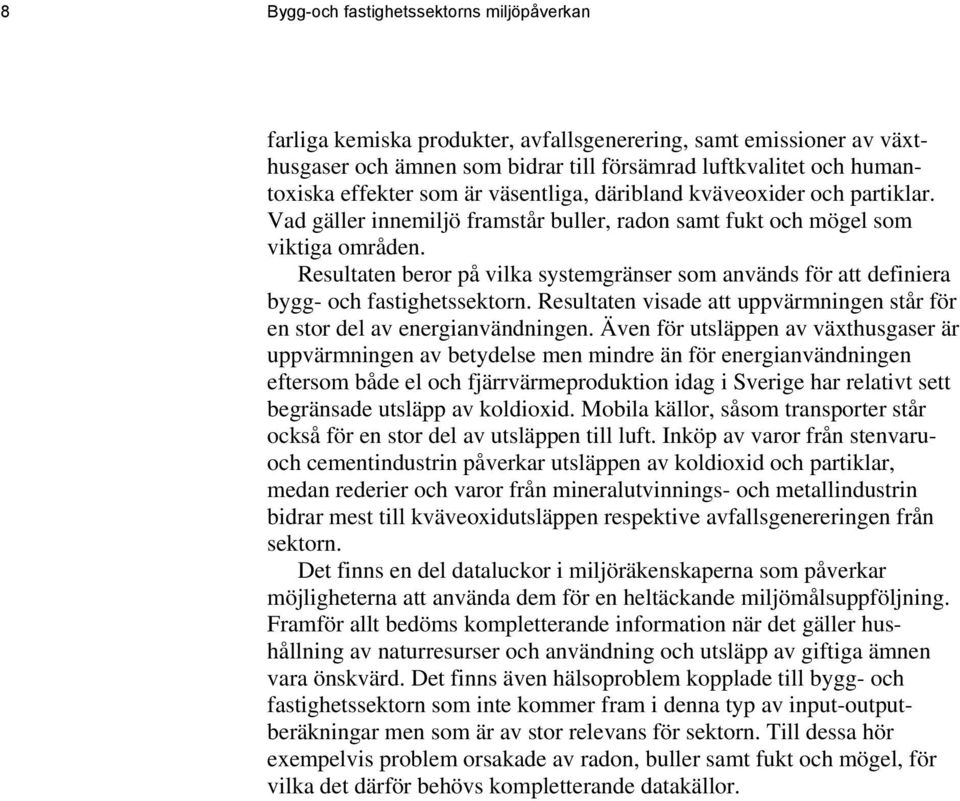 8 Bygg-och fastighetssektorns miljöpåverkan

farliga kemiska produkter, avfallsgenerering, samt emissioner av växthusgaser och ämnen som bidrar till försämrad luftkvalitet och humantoxiska effekter som är väsentliga, däribland kväveoxider och partiklar. Vad gäller innemiljö framstår buller, radon samt fukt och mögel som viktiga områden.

Resultaten beror på vilka systemgränser som används för att definiera bygg- och fastighetssektorn. Resultaten visade att uppvärmningen står för en stor del av energianvändningen. Även för utsläppen av växthusgaser är uppvärmningen av betydelse men mindre än för energianvändningen eftersom både el och fjärrvärmeproduktion idag i Sverige har relativt sett begränsade utsläpp av koldioxid. Mobila källor, såsom transporter står också för en stor del av utsläppen till luft. Inköp av varor från stenvaru- och cementindustrin påverkar utsläppen av koldioxid och partiklar, medan rederier och varor från mineralutvinnings- och metallindustrin bidrar mest till kväveoxidutsläppen respektive avfallsgenereringen från sektorn.

Det finns en del dataluckor i miljöräkenskaperna som påverkar möjligheterna att använda dem för en heltäckande miljömålsuppföljning. Framför allt bedöms kompletterande information när det gäller hushållning av naturresurser och användning och utsläpp av giftiga ämnen vara önskvärd. Det finns även hälsoproblem kopplade till bygg- och fastighetssektorn som inte kommer fram i denna typ av input-outputberäkningar men som är av stor relevans för sektorn. Till dessa hör exempelvis problem orsakade av radon, buller samt fukt och mögel, för vilka det därför behövs kompletterande datakällor.